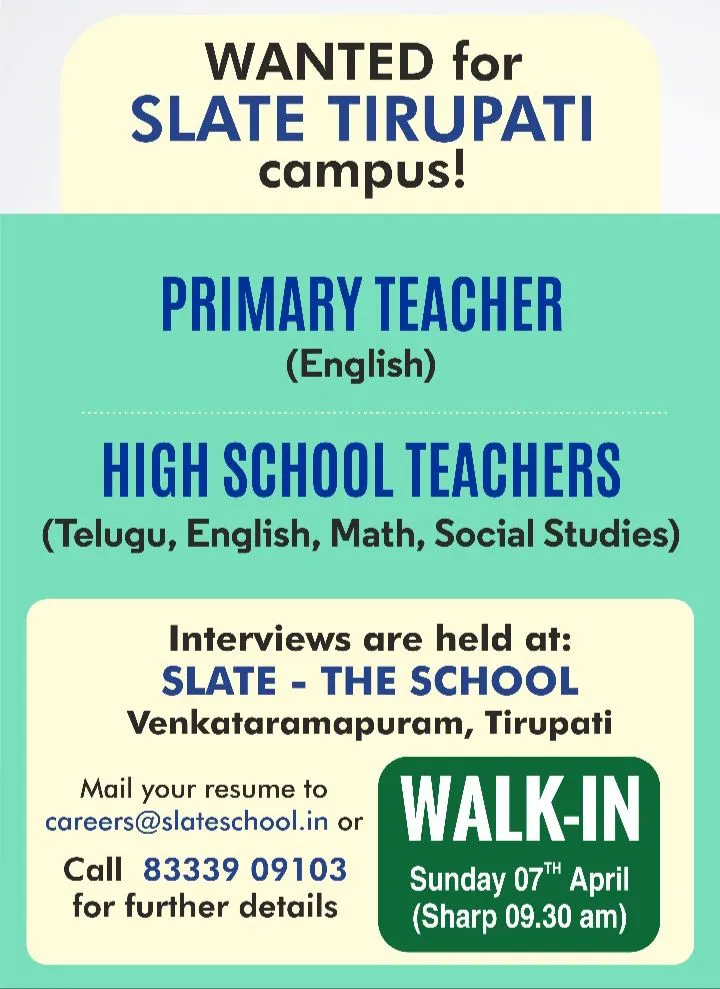 WANTED for
SLATE TIRUPATI
campus!

PRIMARY TEACHER
(English)

HIGH SCHOOL TEACHERS
(Telugu, English, Math, Social Studies)

Interviews are held at:
SLATE - THE SCHOOL
Venkataramapuram, Tirupati

Mail your resume to
careers@slateschool.in or

Call 83339 09103
for further details

WALK-IN
Sunday 07TH April
(Sharp 09.30 am)